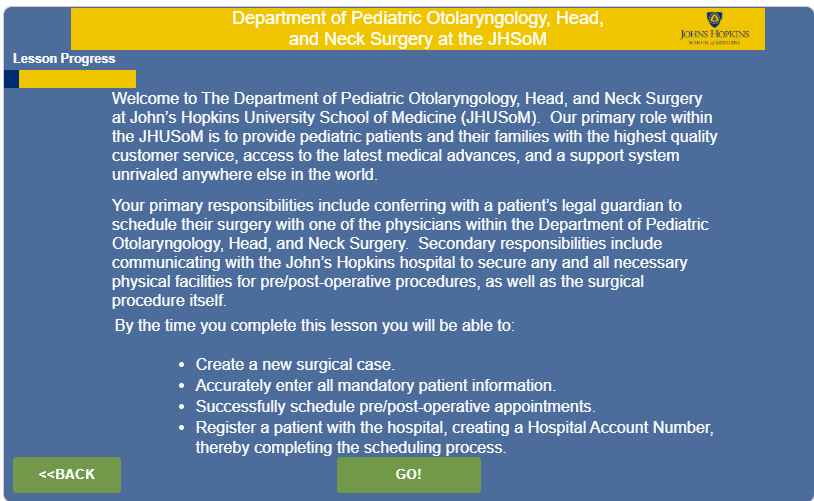 Department of Pediatric Otolaryngology, Head, and Neck Surgery at the JHSoM

JOHNS HOPKINS
SCHOOL of MEDICINE

Lesson Progress

Welcome to The Department of Pediatric Otolaryngology, Head, and Neck Surgery at John's Hopkins University School of Medicine (JHUSoM). Our primary role within the JHUSoM is to provide pediatric patients and their families with the highest quality customer service, access to the latest medical advances, and a support system unrivaled anywhere else in the world.

Your primary responsibilities include conferring with a patient's legal guardian to schedule their surgery with one of the physicians within the Department of Pediatric Otolaryngology, Head, and Neck Surgery. Secondary responsibilities include communicating with the John's Hopkins hospital to secure any and all necessary physical facilities for pre/post-operative procedures, as well as the surgical procedure itself.

By the time you complete this lesson you will be able to:

• Create a new surgical case.
• Accurately enter all mandatory patient information.
• Successfully schedule pre/post-operative appointments.
• Register a patient with the hospital, creating a Hospital Account Number, thereby completing the scheduling process.

<<BACK

GO!